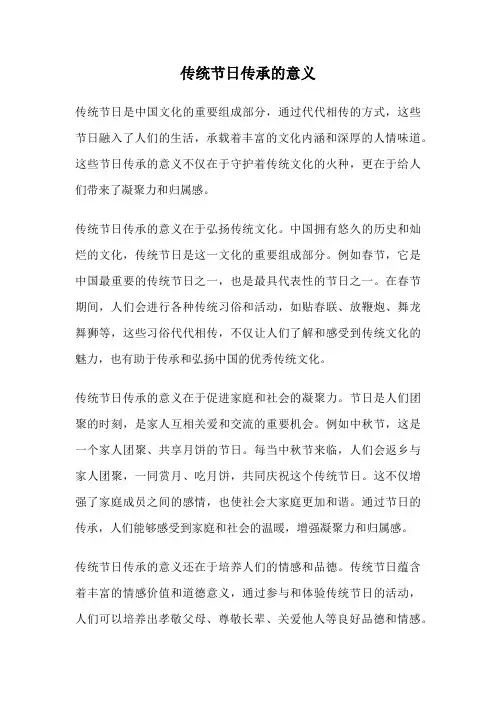 传统节日传承的意义

传统节日是中国文化的重要组成部分，通过代代相传的方式，这些节日融入了人们的生活，承载着丰富的文化内涵和深厚的人情味道。这些节日传承的意义不仅在于守护着传统文化的火种，更在于给人们带来了凝聚力和归属感。

传统节日传承的意义在于弘扬传统文化。中国拥有悠久的历史和灿烂的文化，传统节日是这一文化的重要组成部分。例如春节，它是中国最重要的传统节日之一，也是最具代表性的节日之一。在春节期间，人们会进行各种传统习俗和活动，如贴春联、放鞭炮、舞龙舞狮等，这些习俗代代相传，不仅让人们了解和感受到传统文化的魅力，也有助于传承和弘扬中国的优秀传统文化。

传统节日传承的意义在于促进家庭和社会的凝聚力。节日是人们团聚的时刻，是家人互相关爱和交流的重要机会。例如中秋节，这是一个家人团聚、共享月饼的节日。每当中秋节来临，人们会返乡与家人团聚，一同赏月、吃月饼，共同庆祝这个传统节日。这不仅增强了家庭成员之间的感情，也使社会大家庭更加和谐。通过节日的传承，人们能够感受到家庭和社会的温暖，增强凝聚力和归属感。

传统节日传承的意义还在于培养人们的情感和品德。传统节日蕴含着丰富的情感价值和道德意义，通过参与和体验传统节日的活动，人们可以培养出孝敬父母、尊敬长辈、关爱他人等良好品德和情感。